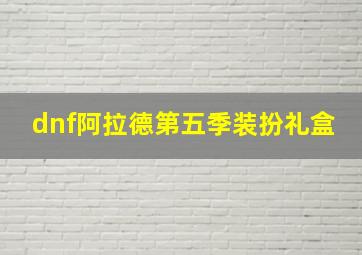 dnf阿拉德第五季装扮礼盒